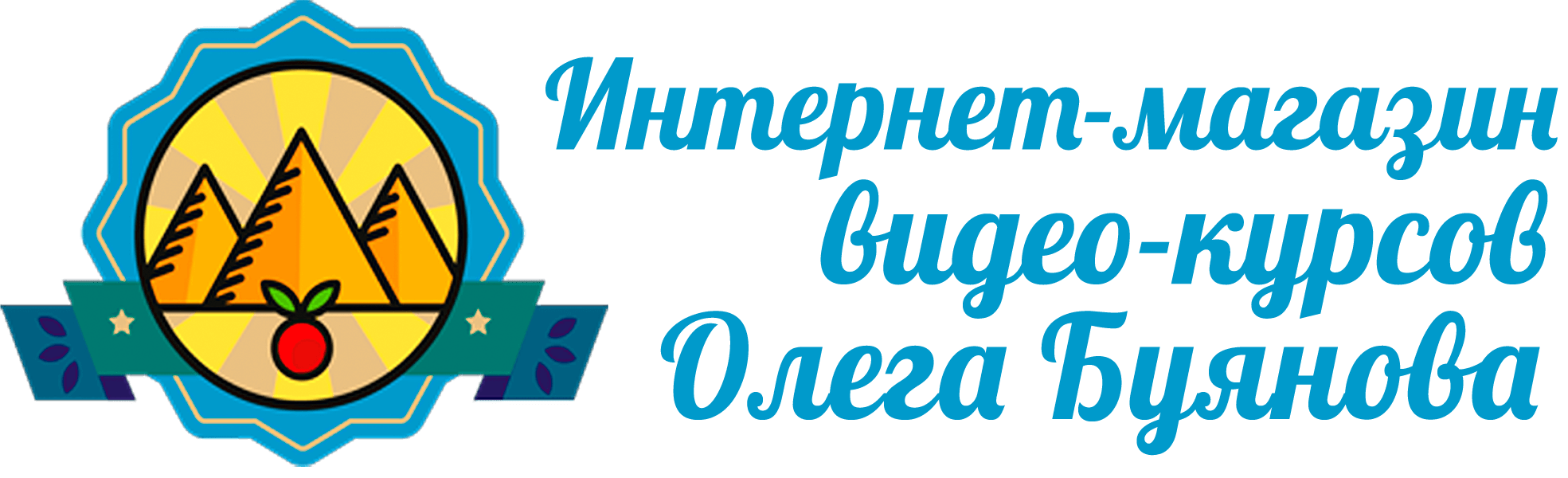 Интернет-магазин видео-курсов Олега Буянова